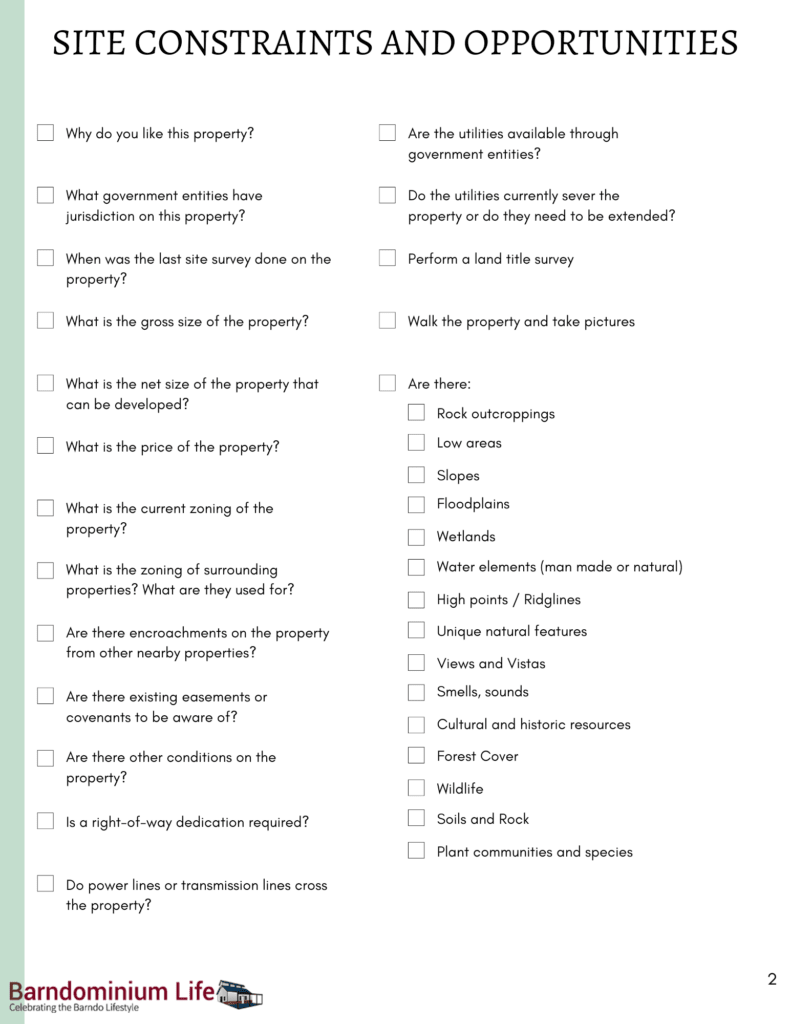 SITE CONSTRAINTS AND OPPORTUNITIES

Why do you like this property?

What government entities have jurisdiction on this property?

When was the last site survey done on the property?

What is the gross size of the property?

What is the net size of the property that can be developed?

What is the price of the property?

What is the current zoning of the property?

What is the zoning of surrounding properties? What are they used for?

Are there encroachments on the property from other nearby properties?

Are there existing easements or covenants to be aware of?

Are there other conditions on the property?

Is a right-of-way dedication required?

Do power lines or transmission lines cross the property?

Are the utilities available through government entities?

Do the utilities currently sever the property or do they need to be extended?

Perform a land title survey

Walk the property and take pictures

Are there:

Rock outcroppings

Low areas

Slopes

Floodplains

Wetlands

Water elements (man made or natural)

High points / Ridglines

Unique natural features

Views and Vistas

Smells, sounds

Cultural and historic resources

Forest Cover

Wildlife

Soils and Rock

Plant communities and species

Barndominium Life
Celebrating the Barndo Lifestyle

2